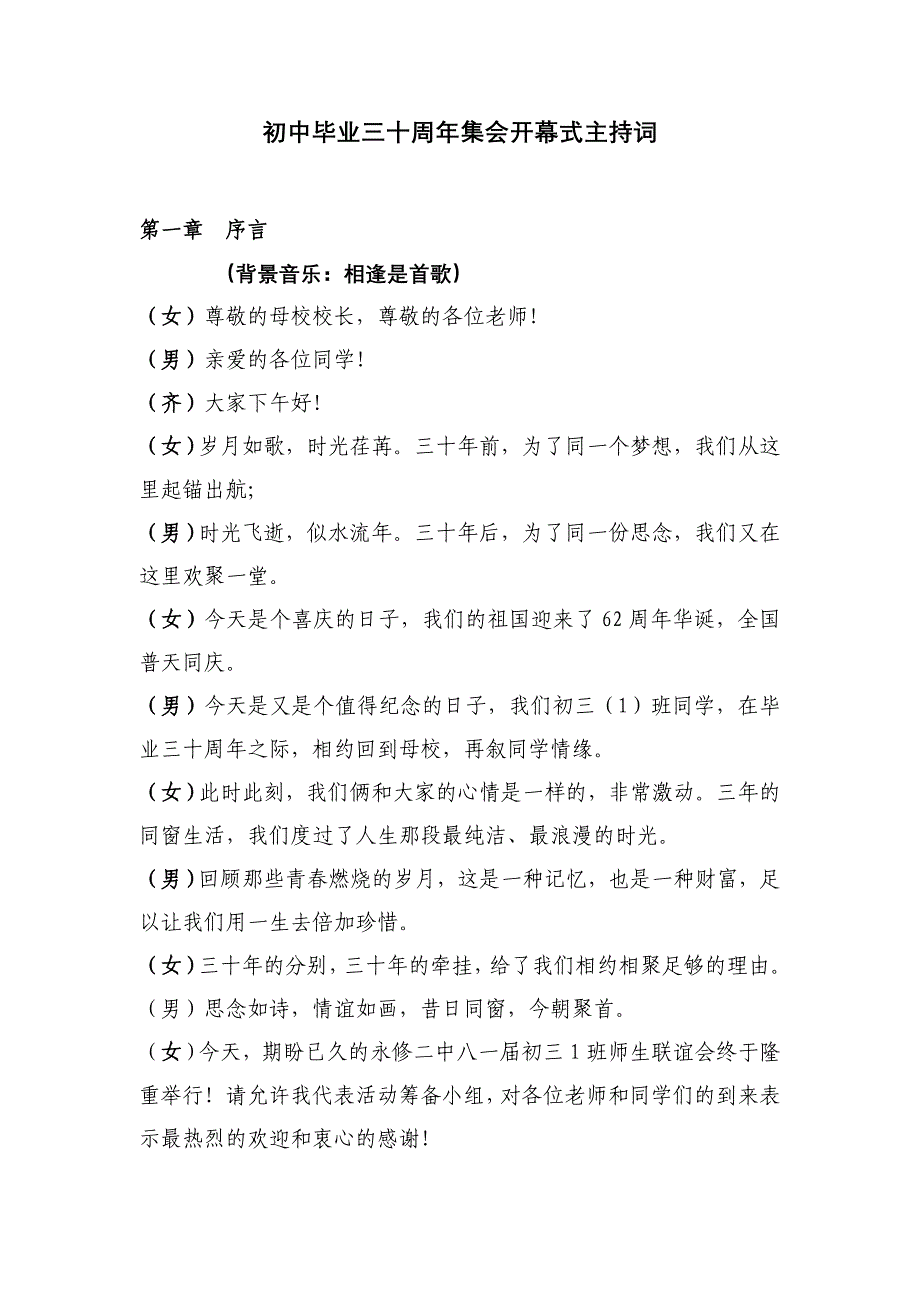 初中毕业三十周年集会开幕式主持词

第一章　序言

（背景音乐：相逢是首歌）

（女）尊敬的母校校长，尊敬的各位老师！

（男）亲爱的各位同学！

（齐）大家下午好！

（女）岁月如歌，时光荏苒。三十年前，为了同一个梦想，我们从这里起锚出航；

（男）时光飞逝，似水流年。三十年后，为了同一份思念，我们又在这里欢聚一堂。

（女）今天是个喜庆的日子，我们的祖国迎来了 62 周年华诞，全国普天同庆。

（男）今天是又是个值得纪念的日子，我们初三（1）班同学，在毕业三十周年之际，相约回到母校，再叙同学情缘。

（女）此时此刻，我们俩和大家的心情是一样的，非常激动。三年的同窗生活，我们度过了人生那段最纯洁、最浪漫的时光。

（男）回顾那些青春燃烧的岁月，这是一种记忆，也是一种财富，足以让我们用一生去倍加珍惜。

（女）三十年的分别，三十年的牵挂，给了我们相约相聚足够的理由。

（男）思念如诗，情谊如画，昔日同窗，今朝聚首。

（女）今天，期盼已久的永修二中八一届初三 1 班师生联谊会终于隆重举行！请允许我代表活动筹备小组，对各位老师和同学们的到来表示最热烈的欢迎和衷心的感谢！